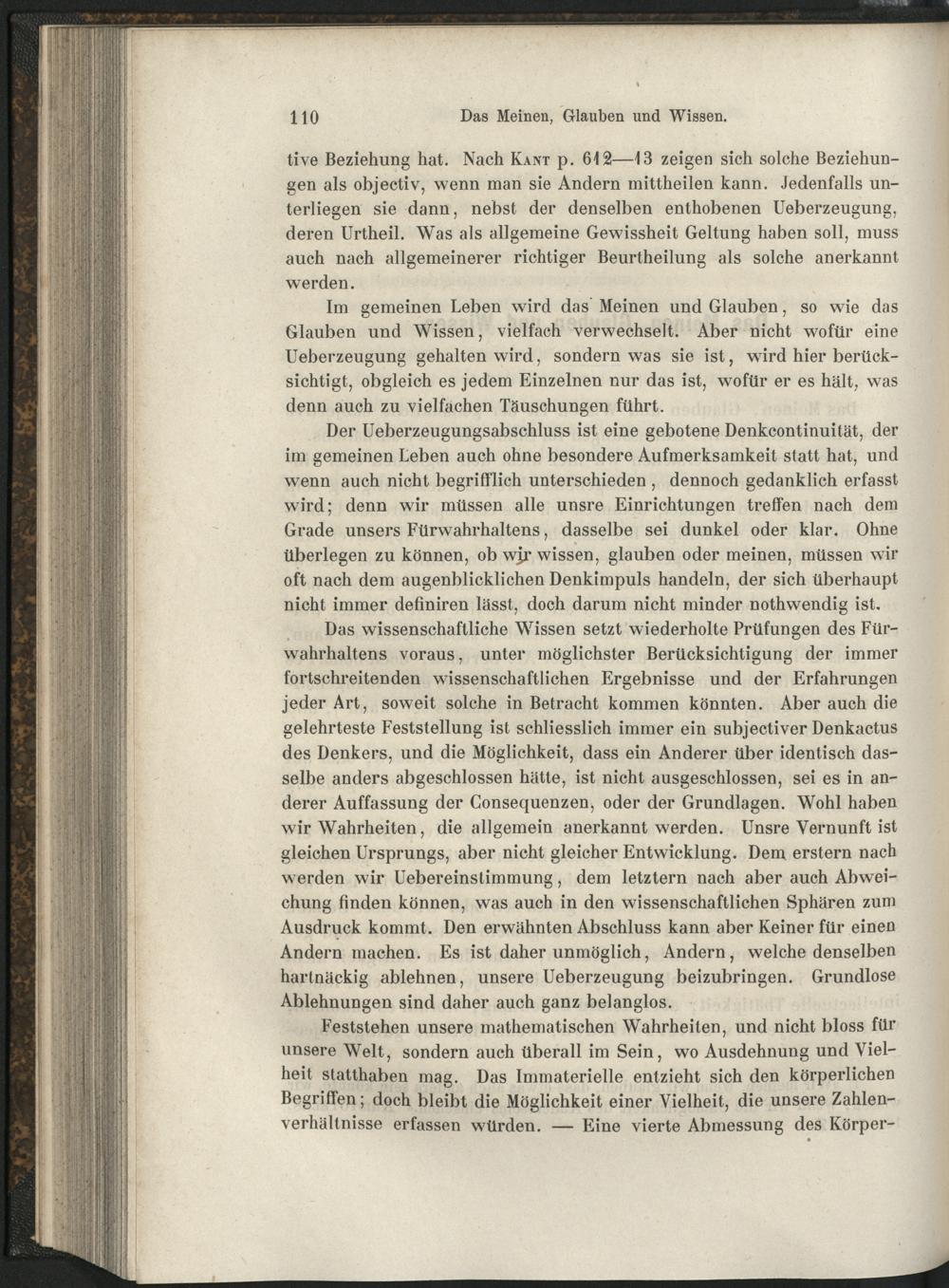 110 Das Meinen, Glauben und Wissen.

tive Beziehung hat. Nach Kant p. 612—13 zeigen sich solche Beziehungen als objectiv, wenn man sie Andern mittheilen kann. Jedenfalls unterliegen sie dann, nebst der denselben enthobenen Ueberzeugung, deren Urtheil. Was als allgemeine Gewissheit Geltung haben soll, muss auch nach allgemeinerer richtiger Beurtheilung als solche anerkannt werden.

Im gemeinen Leben wird das Meinen und Glauben, so wie das Glauben und Wissen, vielfach verwechselt. Aber nicht wofür eine Ueberzeugung gehalten wird, sondern was sie ist, wird hier berücksichtigt, obgleich es jedem Einzelnen nur das ist, wofür er es hält, was denn auch zu vielfachen Täuschungen führt.

Der Ueberzeugungsabschluss ist eine gebotene Denkcontinuität, der im gemeinen Leben auch ohne besondere Aufmerksamkeit statt hat, und wenn auch nicht begrifflich unterschieden, dennoch gedanklich erfasst wird; denn wir müssen alle unsre Einrichtungen treffen nach dem Grade unsers Fürwahrhaltens, dasselbe sei dunkel oder klar. Ohne überlegen zu können, ob wir wissen, glauben oder meinen, müssen wir oft nach dem augenblicklichen Denkimpuls handeln, der sich überhaupt nicht immer definiren lässt, doch darum nicht minder nothwendig ist.

Das wissenschaftliche Wissen setzt wiederholte Prüfungen des Fürwahrhaltens voraus, unter möglichster Berücksichtigung der immer fortschreitenden wissenschaftlichen Ergebnisse und der Erfahrungen jeder Art, soweit solche in Betracht kommen könnten. Aber auch die gelehrteste Feststellung ist schliesslich immer ein subjectiver Denkactus des Denkers, und die Möglichkeit, dass ein Anderer über identisch dasselbe anders abgeschlossen hätte, ist nicht ausgeschlossen, sei es in anderer Auffassung der Consequenzen, oder der Grundlagen. Wohl haben wir Wahrheiten, die allgemein anerkannt werden. Unsre Vernunft ist gleichen Ursprungs, aber nicht gleicher Entwicklung. Dem erstern nach werden wir Uebereinstimmung, dem letztern nach aber auch Abweichung finden können, was auch in den wissenschaftlichen Sphären zum Ausdruck kommt. Den erwähnten Abschluss kann aber Keiner für einen Andern machen. Es ist daher unmöglich, Andern, welche denselben hartnäckig ablehnen, unsere Ueberzeugung beizubringen. Grundlose Ablehnungen sind daher auch ganz belanglos.

Feststehen unsere mathematischen Wahrheiten, und nicht bloss für unsere Welt, sondern auch überall im Sein, wo Ausdehnung und Vielheit statthaben mag. Das Immaterielle entzieht sich den körperlichen Begriffen; doch bleibt die Möglichkeit einer Vielheit, die unsere Zahlenverhältnisse erfassen würden. — Eine vierte Abmessung des Körper-